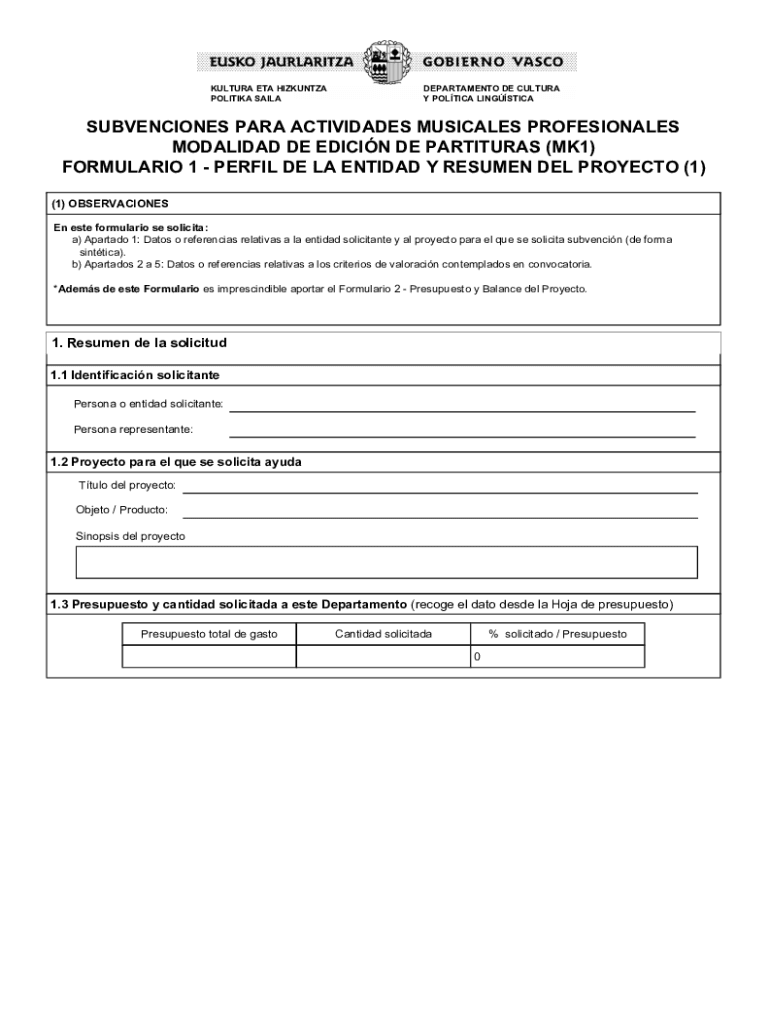 EUSKO JAURLARITZA GOBIERNO VASCO

KULTURA ETA HIZKUNTZA POLITIKA SAILA

DEPARTAMENTO DE CULTURA Y POLÍTICA LINGÜÍSTICA

SUBVENCIONES PARA ACTIVIDADES MUSICALES PROFESIONALES
MODALIDAD DE EDICIÓN DE PARTITURAS (MK1)
FORMULARIO 1 - PERFIL DE LA ENTIDAD Y RESUMEN DEL PROYECTO (1)

(1) OBSERVACIONES

En este formulario se solicita:
a) Apartado 1: Datos o referencias relativas a la entidad solicitante y al proyecto para el que se solicita subvención (de forma sintética).
b) Apartados 2 a 5: Datos o referencias relativas a los criterios de valoración contemplados en convocatoria.

*Además de este Formulario es imprescindible aportar el Formulario 2 - Presupuesto y Balance del Proyecto.

1. Resumen de la solicitud

1.1 Identificación solicitante

Persona o entidad solicitante:

Persona representante:

1.2 Proyecto para el que se solicita ayuda

Título del proyecto:

Objeto / Producto:

Sinopsis del proyecto

1.3 Presupuesto y cantidad solicitada a este Departamento (recoge el dato desde la Hoja de presupuesto)

| Presupuesto total de gasto | Cantidad solicitada | % solicitado / Presupuesto |
|---|---|---|
| | | 0 |